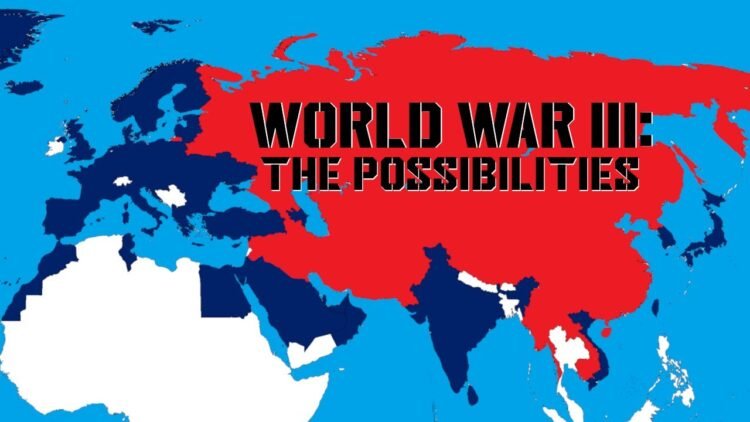 WORLD WAR III:
THE POSSIBILITIES